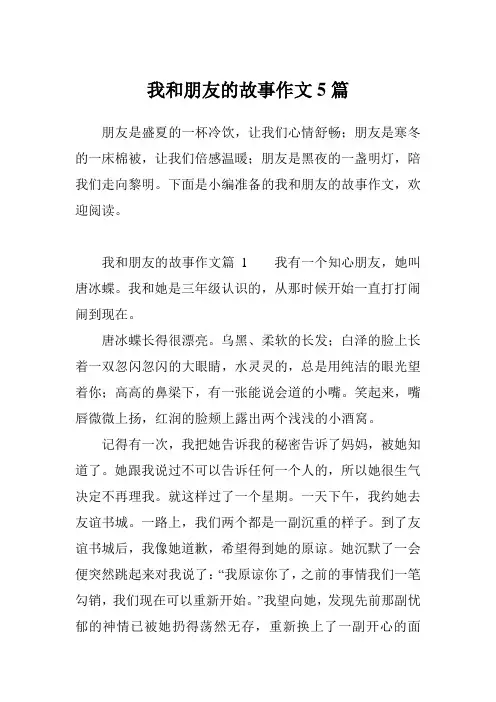 我和朋友的故事作文5篇

朋友是盛夏的一杯冷饮，让我们心情舒畅；朋友是寒冬的一床棉被，让我们倍感温暖；朋友是黑夜的一盏明灯，陪我们走向黎明。下面是小编准备的我和朋友的故事作文，欢迎阅读。

我和朋友的故事作文篇 1　　我有一个知心朋友，她叫唐冰蝶。我和她是三年级认识的，从那时候开始一直打打闹闹到现在。

唐冰蝶长得很漂亮。乌黑、柔软的长发；白泽的脸上长着一双忽闪忽闪的大眼睛，水灵灵的，总是用纯洁的眼光望着你；高高的鼻梁下，有一张能说会道的小嘴。笑起来，嘴唇微微上扬，红润的脸颊上露出两个浅浅的小酒窝。

记得有一次，我把她告诉我的秘密告诉了妈妈，被她知道了。她跟我说过不可以告诉任何一个人的，所以她很生气决定不再理我。就这样过了一个星期。一天下午，我约她去友谊书城。一路上，我们两个都是一副沉重的样子。到了友谊书城后，我像她道歉，希望得到她的原谅。她沉默了一会便突然跳起来对我说了：“我原谅你了，之前的事情我们一笔勾销，我们现在可以重新开始。”我望向她，发现先前那副忧郁的神情已被她扔得荡然无存，重新换上了一副开心的面